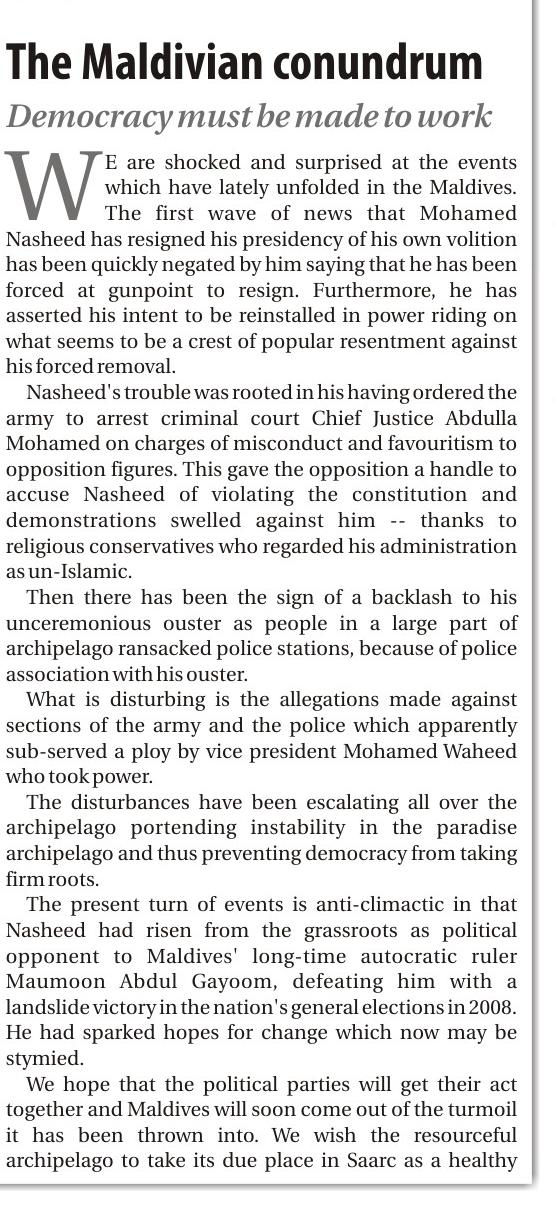 The Maldivian conundrum

Democracy must be made to work

WE are shocked and surprised at the events which have lately unfolded in the Maldives. The first wave of news that Mohamed Nasheed has resigned his presidency of his own volition has been quickly negated by him saying that he has been forced at gunpoint to resign. Furthermore, he has asserted his intent to be reinstalled in power riding on what seems to be a crest of popular resentment against his forced removal.

Nasheed's trouble was rooted in his having ordered the army to arrest criminal court Chief Justice Abdulla Mohamed on charges of misconduct and favouritism to opposition figures. This gave the opposition a handle to accuse Nasheed of violating the constitution and demonstrations swelled against him -- thanks to religious conservatives who regarded his administration as un-Islamic.

Then there has been the sign of a backlash to his unceremonious ouster as people in a large part of archipelago ransacked police stations, because of police association with his ouster.

What is disturbing is the allegations made against sections of the army and the police which apparently sub-served a ploy by vice president Mohamed Waheed who took power.

The disturbances have been escalating all over the archipelago portending instability in the paradise archipelago and thus preventing democracy from taking firm roots.

The present turn of events is anti-climactic in that Nasheed had risen from the grassroots as political opponent to Maldives' long-time autocratic ruler Maumoon Abdul Gayoom, defeating him with a landslide victory in the nation's general elections in 2008. He had sparked hopes for change which now may be stymied.

We hope that the political parties will get their act together and Maldives will soon come out of the turmoil it has been thrown into. We wish the resourceful archipelago to take its due place in Saarc as a healthy